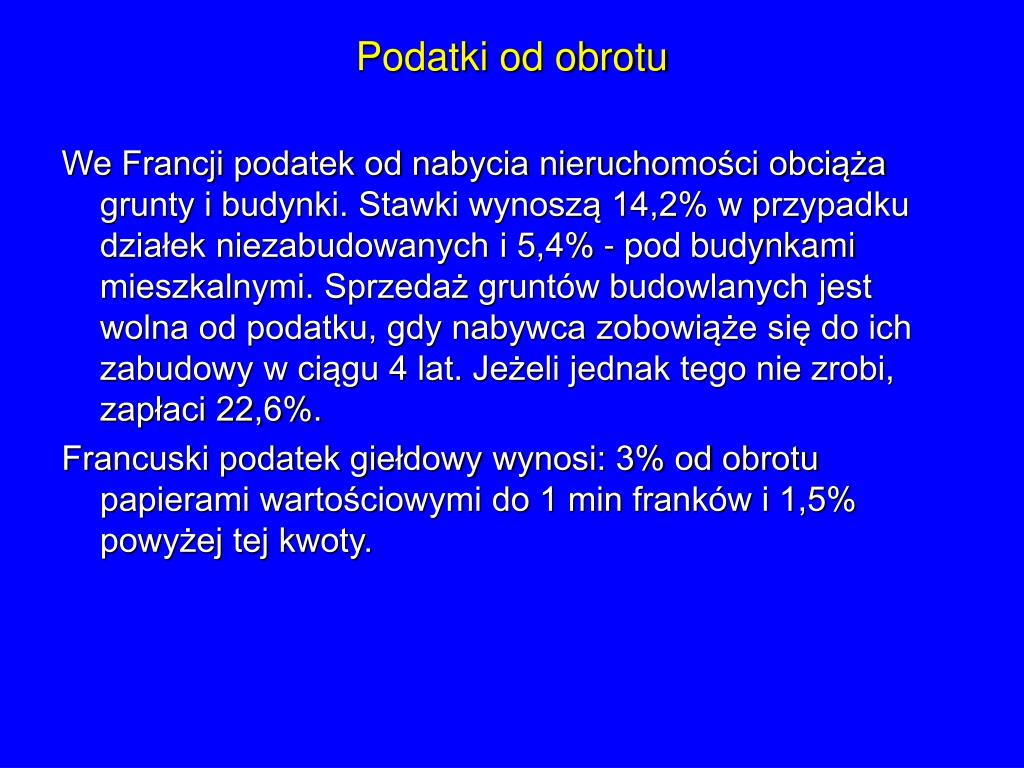 Podatki od obrotu

We Francji podatek od nabycia nieruchomości obciąża grunty i budynki. Stawki wynoszą 14,2% w przypadku działek niezabudowanych i 5,4% - pod budynkami mieszkalnymi. Sprzedaż gruntów budowlanych jest wolna od podatku, gdy nabywca zobowiąże się do ich zabudowy w ciągu 4 lat. Jeżeli jednak tego nie zrobi, zapłaci 22,6%.

Francuski podatek giełdowy wynosi: 3% od obrotu papierami wartościowymi do 1 min franków i 1,5% powyżej tej kwoty.